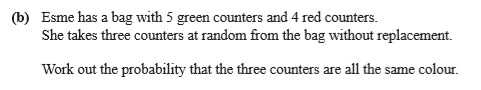 (b) Esme has a bag with 5 green counters and 4 red counters.
She takes three counters at random from the bag without replacement.

Work out the probability that the three counters are all the same colour.